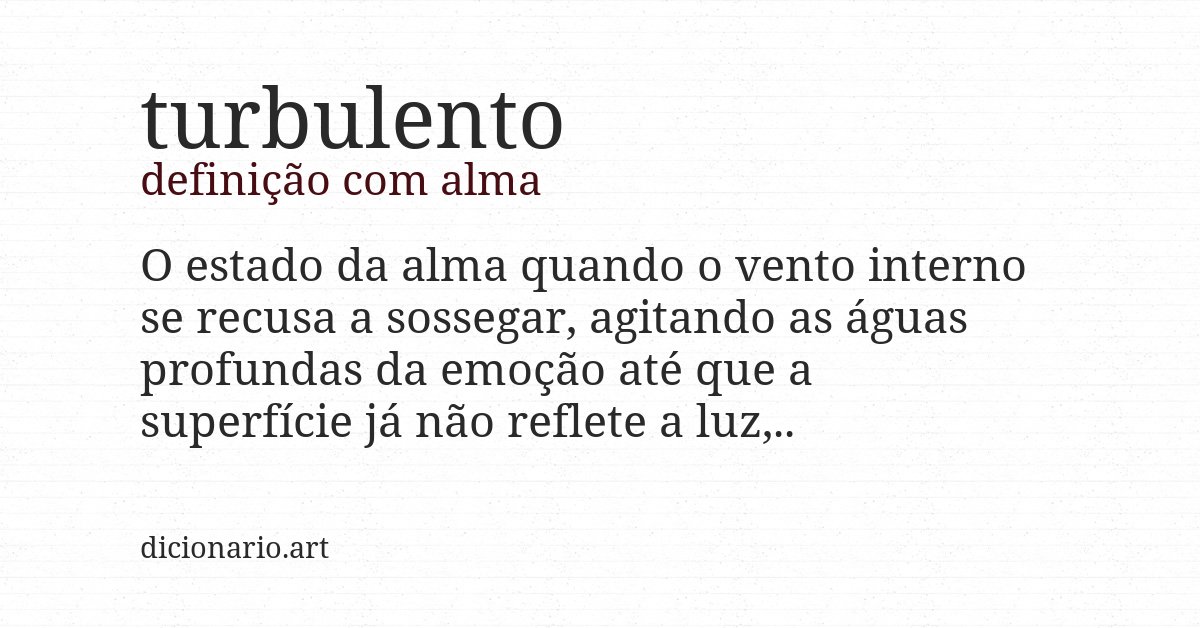 turbulento
definição com alma

O estado da alma quando o vento interno se recusa a sossegar, agitando as águas profundas da emoção até que a superfície já não reflete a luz,..

dicionario.art